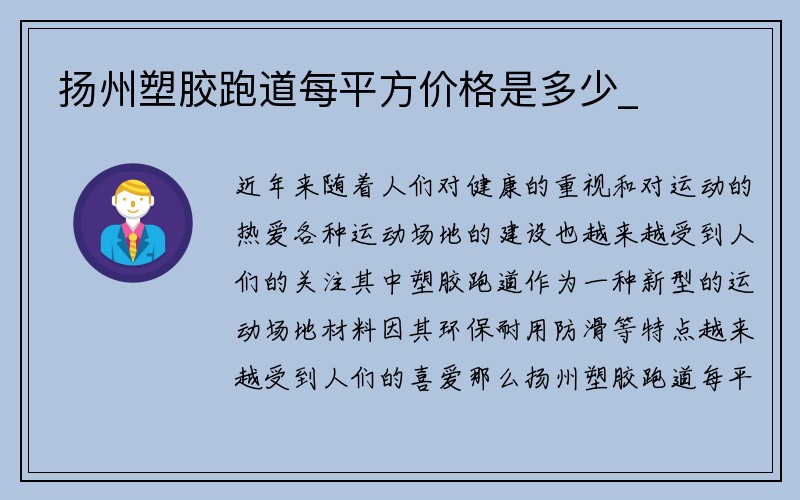 扬州塑胶跑道每平方价格是多少_

近年来随着人们对健康的重视和对运动的热爱各种运动场地的建设也越来越受到人们的关注其中塑胶跑道作为一种新型的运动场地材料因其环保耐用防滑等特点越来越受到人们的喜爱那么扬州塑胶跑道每平